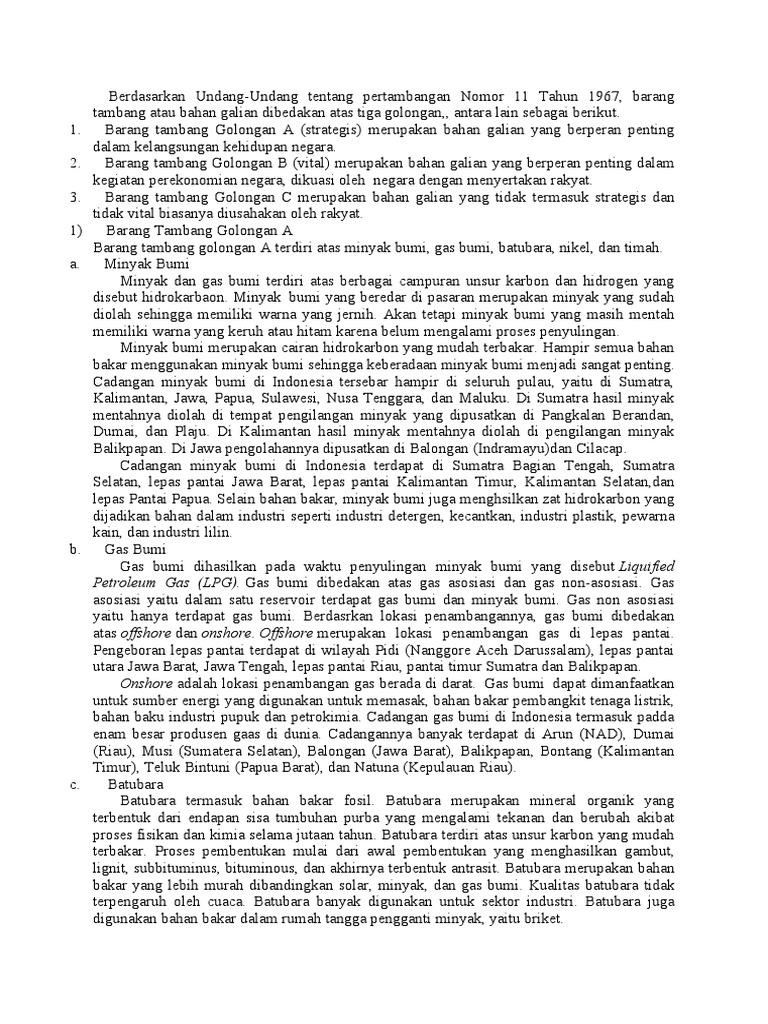 Berdasarkan Undang-Undang tentang pertambangan Nomor 11 Tahun 1967, barang tambang atau bahan galian dibedakan atas tiga golongan,, antara lain sebagai berikut.

1. Barang tambang Golongan A (strategis) merupakan bahan galian yang berperan penting dalam kelangsungan kehidupan negara.

2. Barang tambang Golongan B (vital) merupakan bahan galian yang berperan penting dalam kegiatan perekonomian negara, dikuasi oleh negara dengan menyertakan rakyat.

3. Barang tambang Golongan C merupakan bahan galian yang tidak termasuk strategis dan tidak vital biasanya diusahakan oleh rakyat.

1) Barang Tambang Golongan A

Barang tambang golongan A terdiri atas minyak bumi, gas bumi, batubara, nikel, dan timah.

a. Minyak Bumi

Minyak dan gas bumi terdiri atas berbagai campuran unsur karbon dan hidrogen yang disebut hidrokarbaon. Minyak bumi yang beredar di pasaran merupakan minyak yang sudah diolah sehingga memiliki warna yang jernih. Akan tetapi minyak bumi yang masih mentah memiliki warna yang keruh atau hitam karena belum mengalami proses penyulingan.

Minyak bumi merupakan cairan hidrokarbon yang mudah terbakar. Hampir semua bahan bakar menggunakan minyak bumi sehingga keberadaan minyak bumi menjadi sangat penting. Cadangan minyak bumi di Indonesia tersebar hampir di seluruh pulau, yaitu di Sumatra, Kalimantan, Jawa, Papua, Sulawesi, Nusa Tenggara, dan Maluku. Di Sumatra hasil minyak mentahnya diolah di tempat pengilangan minyak yang dipusatkan di Pangkalan Berandan, Dumai, dan Plaju. Di Kalimantan hasil minyak mentahnya diolah di pengilangan minyak Balikpapan. Di Jawa pengolahannya dipusatkan di Balongan (Indramayu)dan Cilacap.

Cadangan minyak bumi di Indonesia terdapat di Sumatra Bagian Tengah, Sumatra Selatan, lepas pantai Jawa Barat, lepas pantai Kalimantan Timur, Kalimantan Selatan,dan lepas Pantai Papua. Selain bahan bakar, minyak bumi juga menghsilkan zat hidrokarbon yang dijadikan bahan dalam industri seperti industri detergen, kecantkan, industri plastik, pewarna kain, dan industri lilin.

b. Gas Bumi

Gas bumi dihasilkan pada waktu penyulingan minyak bumi yang disebut Liquified Petroleum Gas (LPG). Gas bumi dibedakan atas gas asosiasi dan gas non-asosiasi. Gas asosiasi yaitu dalam satu reservoir terdapat gas bumi dan minyak bumi. Gas non asosiasi yaitu hanya terdapat gas bumi. Berdasrkan lokasi penambangannya, gas bumi dibedakan atas offshore dan onshore. Offshore merupakan lokasi penambangan gas di lepas pantai. Pengeboran lepas pantai terdapat di wilayah Pidi (Nanggore Aceh Darussalam), lepas pantai utara Jawa Barat, Jawa Tengah, lepas pantai Riau, pantai timur Sumatra dan Balikpapan.

Onshore adalah lokasi penambangan gas berada di darat. Gas bumi dapat dimanfaatkan untuk sumber energi yang digunakan untuk memasak, bahan bakar pembangkit tenaga listrik, bahan baku industri pupuk dan petrokimia. Cadangan gas bumi di Indonesia termasuk padda enam besar produsen gaas di dunia. Cadangannya banyak terdapat di Arun (NAD), Dumai (Riau), Musi (Sumatera Selatan), Balongan (Jawa Barat), Balikpapan, Bontang (Kalimantan Timur), Teluk Bintuni (Papua Barat), dan Natuna (Kepulauan Riau).

c. Batubara

Batubara termasuk bahan bakar fosil. Batubara merupakan mineral organik yang terbentuk dari endapan sisa tumbuhan purba yang mengalami tekanan dan berubah akibat proses fisikan dan kimia selama jutaan tahun. Batubara terdiri atas unsur karbon yang mudah terbakar. Proses pembentukan mulai dari awal pembentukan yang menghasilkan gambut, lignit, subbituminus, bituminous, dan akhirnya terbentuk antrasit. Batubara merupakan bahan bakar yang lebih murah dibandingkan solar, minyak, dan gas bumi. Kualitas batubara tidak terpengaruh oleh cuaca. Batubara banyak digunakan untuk sektor industri. Batubara juga digunakan bahan bakar dalam rumah tangga pengganti minyak, yaitu briket.